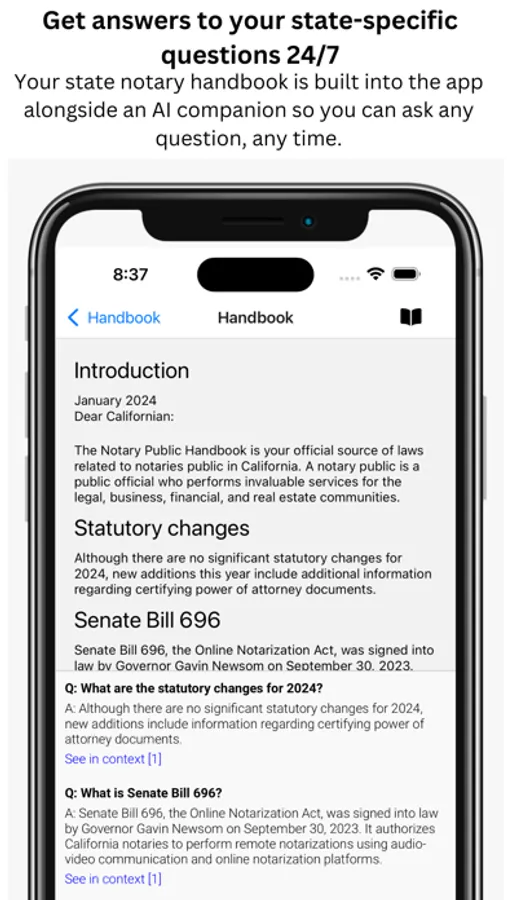 Get answers to your state-specific questions 24/7

Your state notary handbook is built into the app alongside an AI companion so you can ask any question, any time.

8:37

Handbook

Handbook

Introduction

January 2024
Dear Californian:

The Notary Public Handbook is your official source of laws related to notaries public in California. A notary public is a public official who performs invaluable services for the legal, business, financial, and real estate communities.

Statutory changes

Although there are no significant statutory changes for 2024, new additions this year include additional information regarding certifying power of attorney documents.

Senate Bill 696

Senate Bill 696, the Online Notarization Act, was signed into law by Governor Gavin Newsom on September 30, 2023.

Q: What are the statutory changes for 2024?

A: Although there are no significant statutory changes for 2024, new additions include information regarding certifying power of attorney documents.

See in context [1]

Q: What is Senate Bill 696?

A: Senate Bill 696, the Online Notarization Act, was signed into law by Governor Gavin Newsom on September 30, 2023. It authorizes California notaries to perform remote notarizations using audio-video communication and online notarization platforms.

See in context [1]